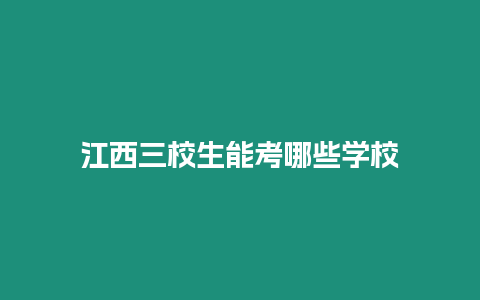 江西三校生能考哪些学校